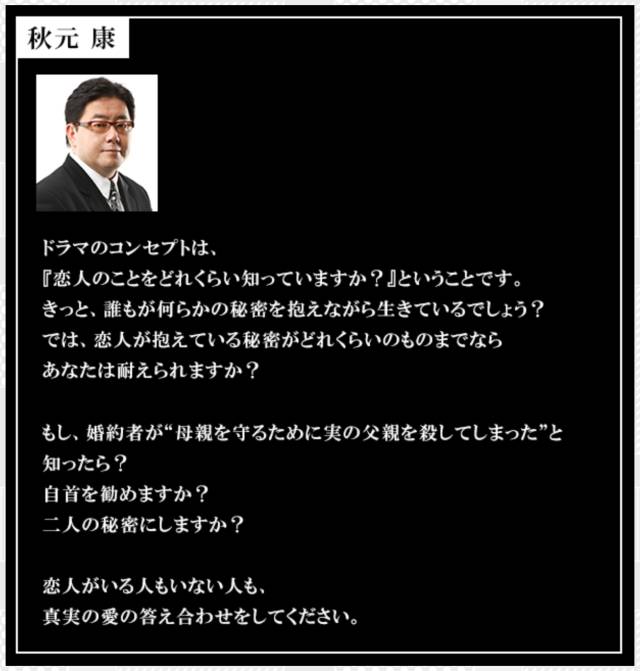 秋元 康

ドラマのコンセプトは、
『恋人のことをどれくらい知っていますか？』ということです。
きっと、誰もが何らかの秘密を抱えながら生きているでしょう？
では、恋人が抱えている秘密がどれくらいのものまでなら
あなたは耐えられますか？

もし、婚約者が“母親を守るために実の父親を殺してしまった”と
知ったら？
自首を勧めますか？
二人の秘密にしますか？

恋人がいる人もいない人も、
真実の愛の答え合わせをしてください。